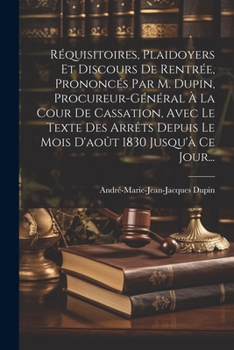 Réquisitoires, Plaidoyers Et Discours De Rentrée, Prononcés Par M. Dupin, Procureur-Général À La Cour De Cassation, Avec Le Texte Des Arrêts Depuis Le Mois D'août 1830 Jusqu'à Ce Jour...

André-Marie-Jean-Jacques Dupin